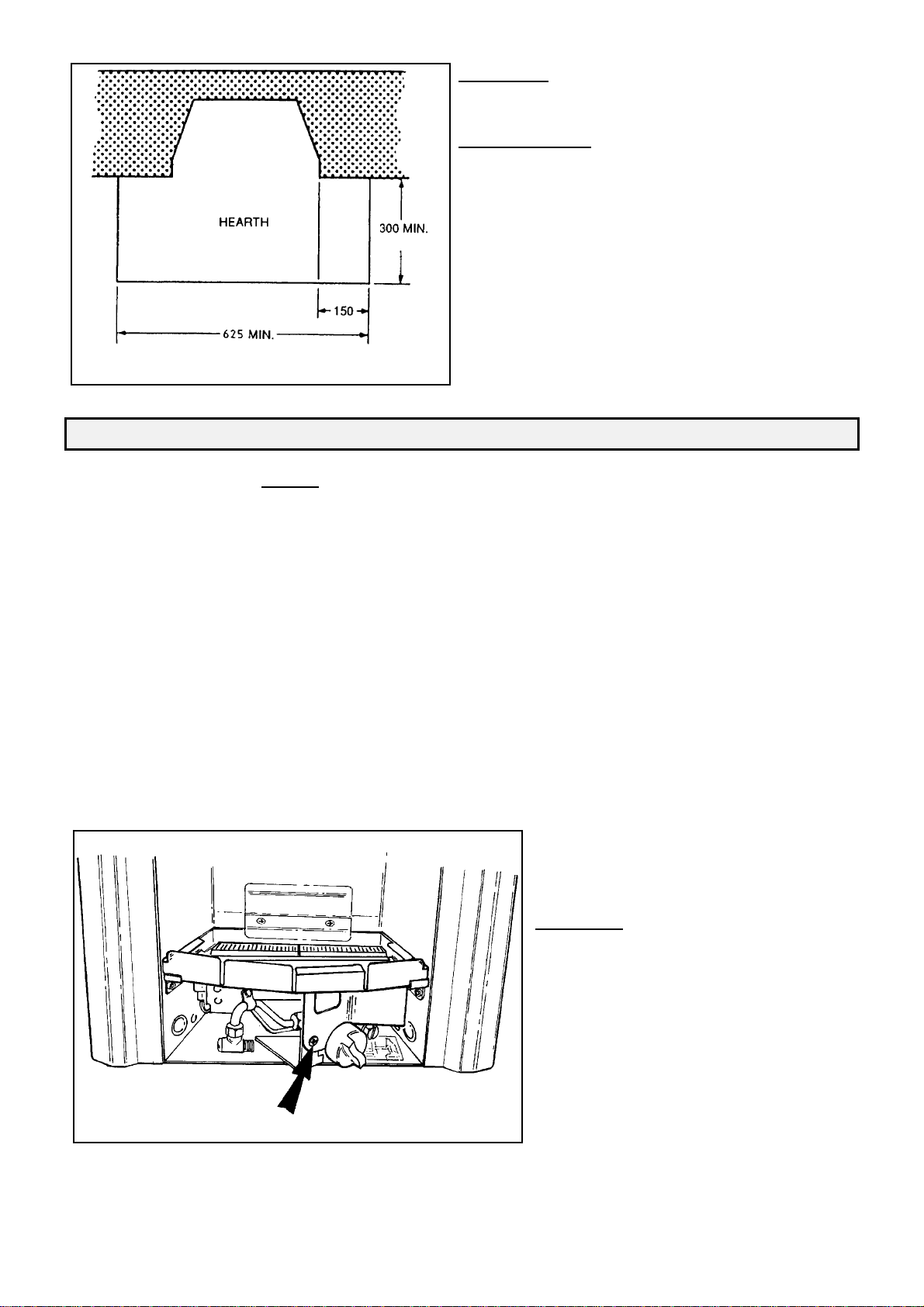 HEARTH

300 MIN.

150

625 MIN.